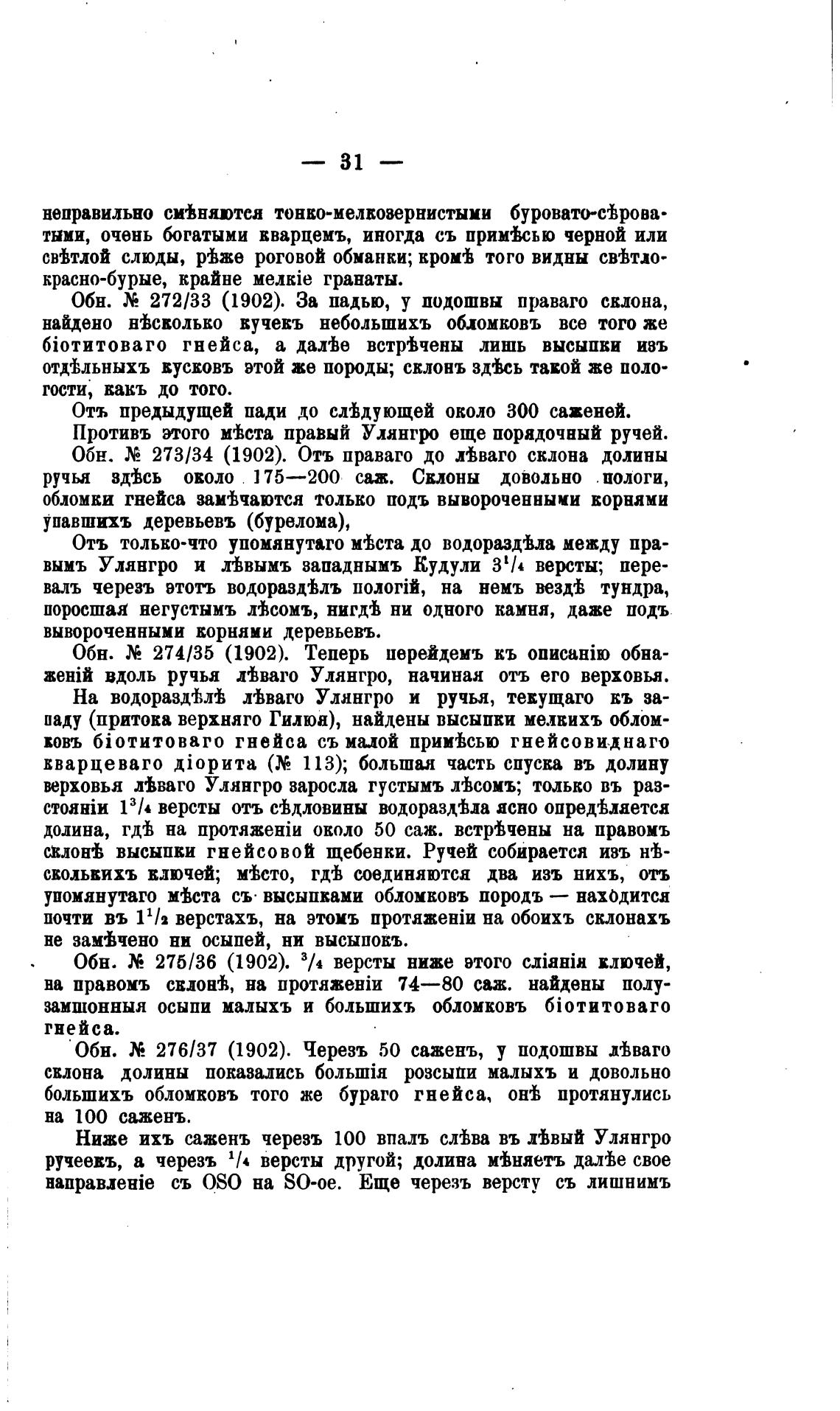 — 31 —

неправильно смѣняются тонко-мелкозернистыми буровато-сѣроватыми, очень богатыми кварцемъ, иногда съ примѣсью черной или свѣтлой слюды, рѣже роговой обманки; кромѣ того видны свѣтло-красно-бурые, крайне мелкіе гранаты.

Обн. № 272/33 (1902). За падью, у подошвы праваго склона, найдено нѣсколько кучекъ небольшихъ обломковъ все того же біотитоваго гнейса, а далѣе встрѣчены лишь высыпки изъ отдѣльныхъ кусковъ этой же породы; склонъ здѣсь такой же пологости, какъ до того.

Отъ предыдущей пади до слѣдующей около 300 саженей.

Противъ этого мѣста правый Улянгро еще порядочный ручей.

Обн. № 273/34 (1902). Отъ праваго до лѣваго склона долины ручья здѣсь около 175—200 саж. Склоны довольно пологи, обломки гнейса замѣчаются только подъ вывороченными корнями упавшихъ деревьевъ (бурелома),

Отъ только-что упомянутаго мѣста до водораздѣла между правымъ Улянгро и лѣвымъ западнымъ Кудули $3^1/_4$ версты; перевалъ черезъ этотъ водораздѣлъ пологій, на немъ вездѣ тундра, поросшая негустымъ лѣсомъ, нигдѣ ни одного камня, даже подъ вывороченными корнями деревьевъ.

Обн. № 274/35 (1902). Теперь перейдемъ къ описанію обнаженій вдоль ручья лѣваго Улянгро, начиная отъ его верховья.

На водораздѣлѣ лѣваго Улянгро и ручья, текущаго къ западу (притока верхняго Гилюя), найдены высыпки мелкихъ обломковъ біотитоваго гнейса съ малой примѣсью гнейсовиднаго кварцеваго діорита (№ 113); большая часть спуска въ долину верховья лѣваго Улянгро заросла густымъ лѣсомъ; только въ разстояніи $1^3/_4$ версты отъ сѣдловины водораздѣла ясно опредѣляется долина, гдѣ на протяженіи около 50 саж. встрѣчены на правомъ склонѣ высыпки гнейсовой щебенки. Ручей собирается изъ нѣсколькихъ ключей; мѣсто, гдѣ соединяются два изъ нихъ, отъ упомянутаго мѣста съ высыпками обломковъ породъ — находится почти въ $1^1/_2$ верстахъ, на этомъ протяженіи на обоихъ склонахъ не замѣчено ни осыпей, ни высыпокъ.

Обн. № 275/36 (1902). $^3/_4$ версты ниже этого сліянія ключей, на правомъ склонѣ, на протяженіи 74—80 саж. найдены полузамшонныя осыпи малыхъ и большихъ обломковъ біотитоваго гнейса.

Обн. № 276/37 (1902). Черезъ 50 саженъ, у подошвы лѣваго склона долины показались большія розсыпи малыхъ и довольно большихъ обломковъ того же бураго гнейса, онѣ протянулись на 100 саженъ.

Ниже ихъ саженъ черезъ 100 впалъ слѣва въ лѣвый Улянгро ручеекъ, а черезъ $^1/_4$ версты другой; долина мѣняетъ далѣе свое направленіе съ OSO на SO-ое. Еще черезъ версту съ лишнимъ